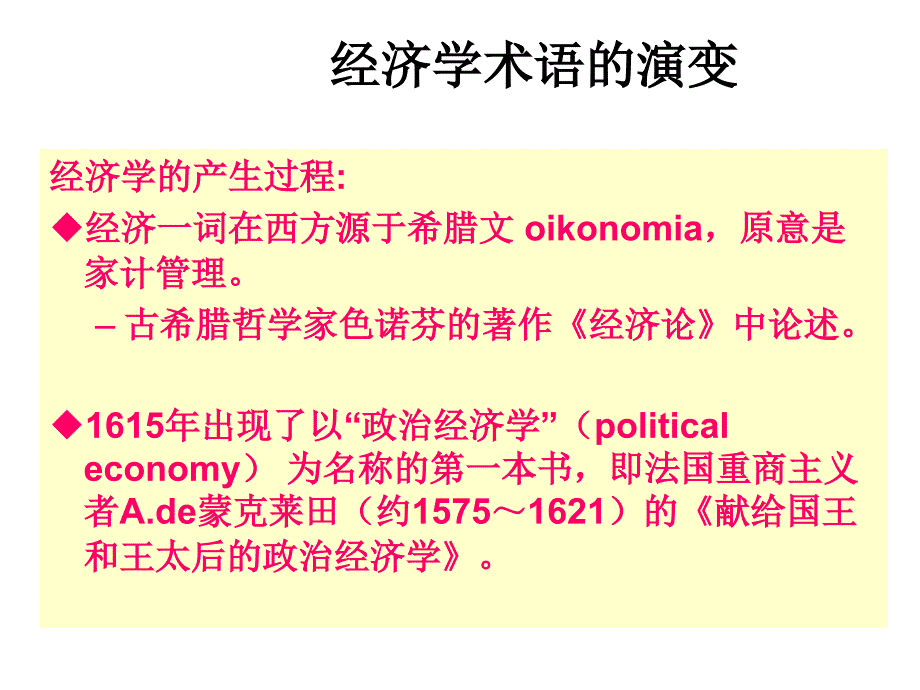 经济学术语的演变

经济学的产生过程:

◆经济一词在西方源于希腊文 oikonomia，原意是家计管理。

– 古希腊哲学家色诺芬的著作《经济论》中论述。

◆1615年出现了以“政治经济学”（political economy） 为名称的第一本书，即法国重商主义者A.de蒙克莱田（约1575～1621）的《献给国王和王太后的政治经济学》。